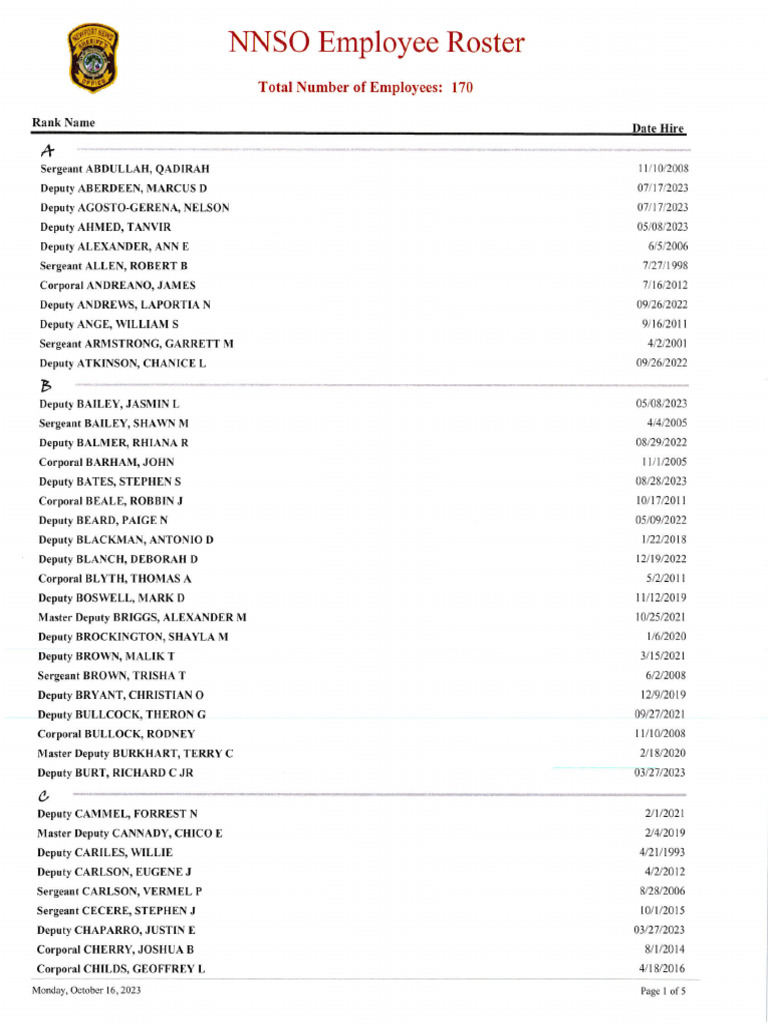 NEWPORT NEWS SHERIFF'S OFFICE

NNSO Employee Roster

Total Number of Employees: 170

| Rank Name | Date Hire |
|---|---|
| A | |
| Sergeant ABDULLAH, QADIRAH | 11/10/2008 |
| Deputy ABERDEEN, MARCUS D | 07/17/2023 |
| Deputy AGOSTO-GERENA, NELSON | 07/17/2023 |
| Deputy AHMED, TANVIR | 05/08/2023 |
| Deputy ALEXANDER, ANN E | 6/5/2006 |
| Sergeant ALLEN, ROBERT B | 7/27/1998 |
| Corporal ANDREANO, JAMES | 7/16/2012 |
| Deputy ANDREWS, LAPORTIA N | 09/26/2022 |
| Deputy ANGE, WILLIAM S | 9/16/2011 |
| Sergeant ARMSTRONG, GARRETT M | 4/2/2001 |
| Deputy ATKINSON, CHANICE L | 09/26/2022 |
| B | |
| Deputy BAILEY, JASMIN L | 05/08/2023 |
| Sergeant BAILEY, SHAWN M | 4/4/2005 |
| Deputy BALMER, RHIANA R | 08/29/2022 |
| Corporal BARHAM, JOHN | 11/1/2005 |
| Deputy BATES, STEPHEN S | 08/28/2023 |
| Corporal BEALE, ROBBIN J | 10/17/2011 |
| Deputy BEARD, PAIGE N | 05/09/2022 |
| Deputy BLACKMAN, ANTONIO D | 1/22/2018 |
| Deputy BLANCH, DEBORAH D | 12/19/2022 |
| Corporal BLYTH, THOMAS A | 5/2/2011 |
| Deputy BOSWELL, MARK D | 11/12/2019 |
| Master Deputy BRIGGS, ALEXANDER M | 10/25/2021 |
| Deputy BROCKINGTON, SHAYLA M | 1/6/2020 |
| Deputy BROWN, MALIK T | 3/15/2021 |
| Sergeant BROWN, TRISHA T | 6/2/2008 |
| Deputy BRYANT, CHRISTIAN O | 12/9/2019 |
| Deputy BULLCOCK, THERON G | 09/27/2021 |
| Corporal BULLOCK, RODNEY | 11/10/2008 |
| Master Deputy BURKHART, TERRY C | 2/18/2020 |
| Deputy BURT, RICHARD C JR | 03/27/2023 |
| C | |
| Deputy CAMMEL, FORREST N | 2/1/2021 |
| Master Deputy CANNADY, CHICO E | 2/4/2019 |
| Deputy CARILES, WILLIE | 4/21/1993 |
| Deputy CARLSON, EUGENE J | 4/2/2012 |
| Sergeant CARLSON, VERMEL P | 8/28/2006 |
| Sergeant CECERE, STEPHEN J | 10/1/2015 |
| Deputy CHAPARRO, JUSTIN E | 03/27/2023 |
| Corporal CHERRY, JOSHUA B | 8/1/2014 |
| Corporal CHILDS, GEOFFREY L | 4/18/2016 |

Monday, October 16, 2023

Page 1 of 5